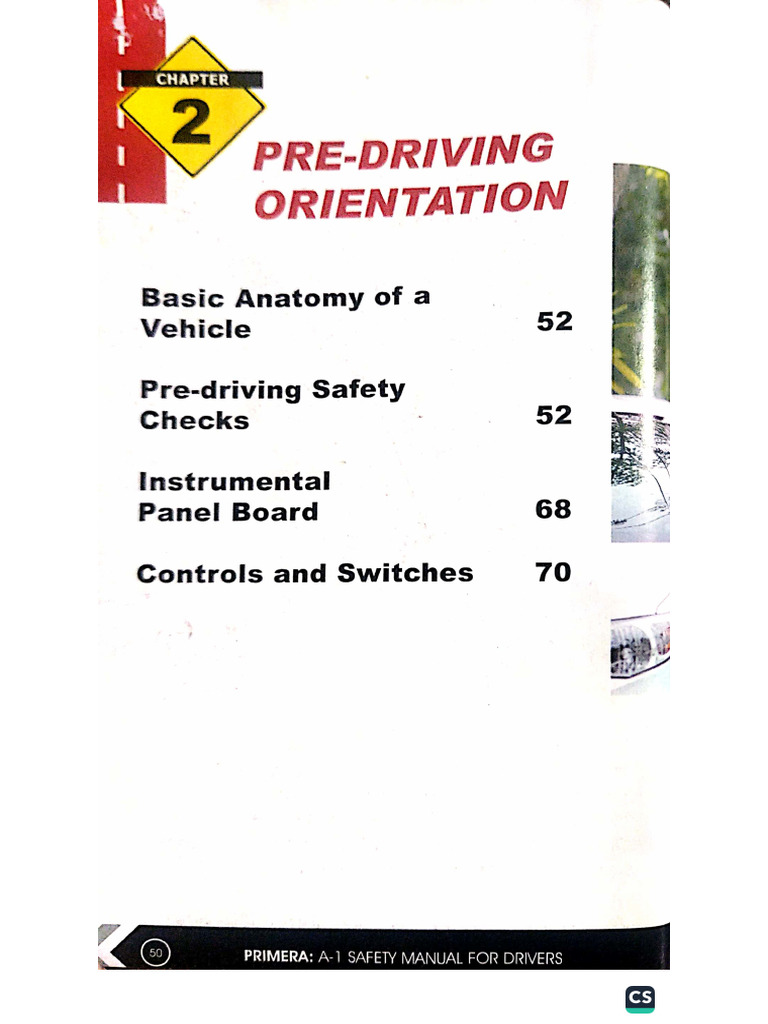 CHAPTER
2

PRE-DRIVING ORIENTATION

Basic Anatomy of a Vehicle 52

Pre-driving Safety Checks 52

Instrumental Panel Board 68

Controls and Switches 70

50

PRIMERA: A-1 SAFETY MANUAL FOR DRIVERS

CS